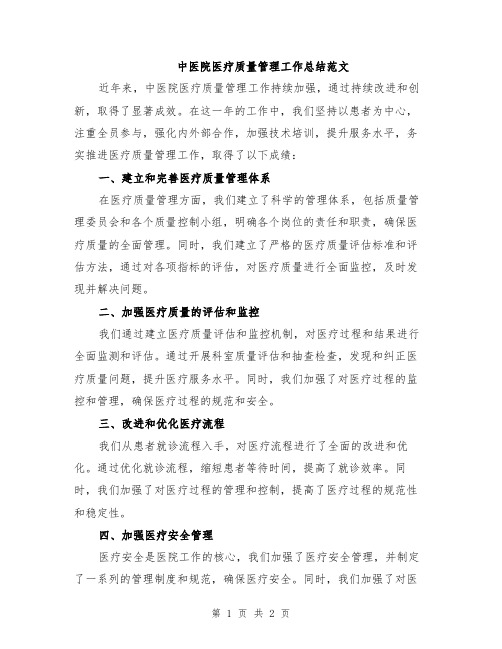 中医院医疗质量管理工作总结范文

近年来，中医院医疗质量管理工作持续加强，通过持续改进和创新，取得了显著成效。在这一年的工作中，我们坚持以患者为中心，注重全员参与，强化内外部合作，加强技术培训，提升服务水平，务实推进医疗质量管理工作，取得了以下成绩：

一、建立和完善医疗质量管理体系

在医疗质量管理方面，我们建立了科学的管理体系，包括质量管理委员会和各个质量控制小组，明确各个岗位的责任和职责，确保医疗质量的全面管理。同时，我们建立了严格的医疗质量评估标准和评估方法，通过对各项指标的评估，对医疗质量进行全面监控，及时发现并解决问题。

二、加强医疗质量的评估和监控

我们通过建立医疗质量评估和监控机制，对医疗过程和结果进行全面监测和评估。通过开展科室质量评估和抽查检查，发现和纠正医疗质量问题，提升医疗服务水平。同时，我们加强了对医疗过程的监控和管理，确保医疗过程的规范和安全。

三、改进和优化医疗流程

我们从患者就诊流程入手，对医疗流程进行了全面的改进和优化。通过优化就诊流程，缩短患者等待时间，提高了就诊效率。同时，我们加强了对医疗过程的管理和控制，提高了医疗过程的规范性和稳定性。

四、加强医疗安全管理

医疗安全是医院工作的核心，我们加强了医疗安全管理，并制定了一系列的管理制度和规范，确保医疗安全。同时，我们加强了对医

第 1 页 共 2 页